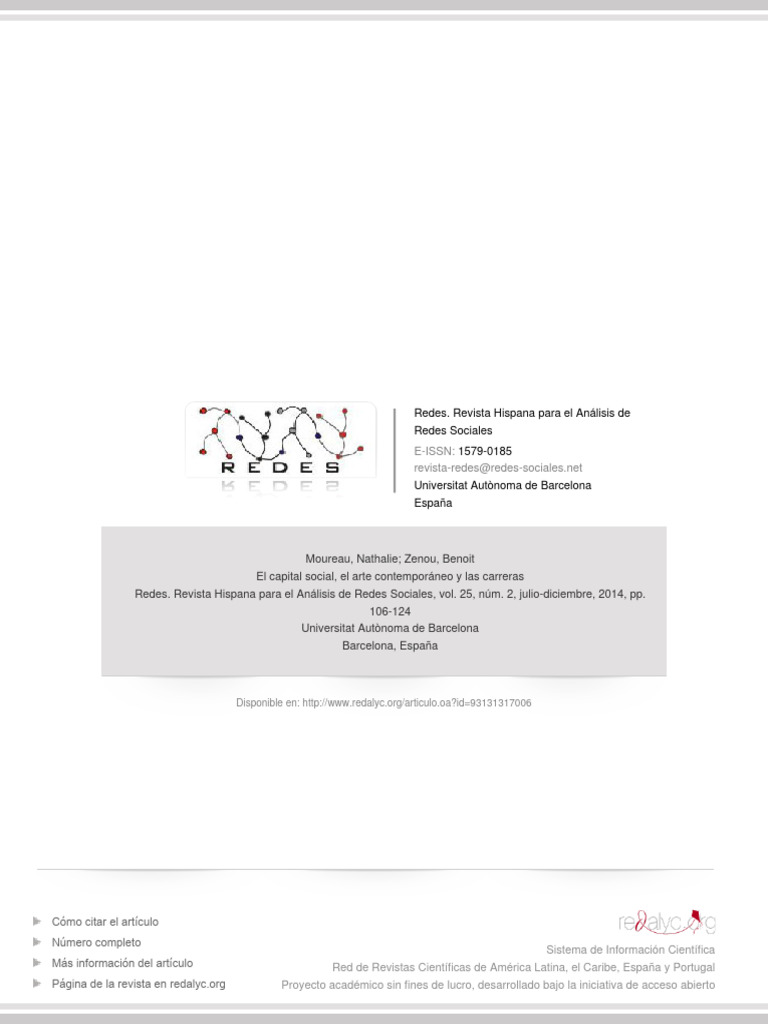 REDES

Redes. Revista Hispana para el Análisis de Redes Sociales
E-ISSN: 1579-0185
revista-redes@redes-sociales.net
Universitat Autònoma de Barcelona
España

Moureau, Nathalie; Zenou, Benoit
El capital social, el arte contemporáneo y las carreras
Redes. Revista Hispana para el Análisis de Redes Sociales, vol. 25, núm. 2, julio-diciembre, 2014, pp. 106-124
Universitat Autònoma de Barcelona
Barcelona, España

Disponible en: http://www.redalyc.org/articulo.oa?id=93131317006

Cómo citar el artículo
Número completo
Más información del artículo
Página de la revista en redalyc.org

redalyc.org
Sistema de Información Científica
Red de Revistas Científicas de América Latina, el Caribe, España y Portugal
Proyecto académico sin fines de lucro, desarrollado bajo la iniciativa de acceso abierto